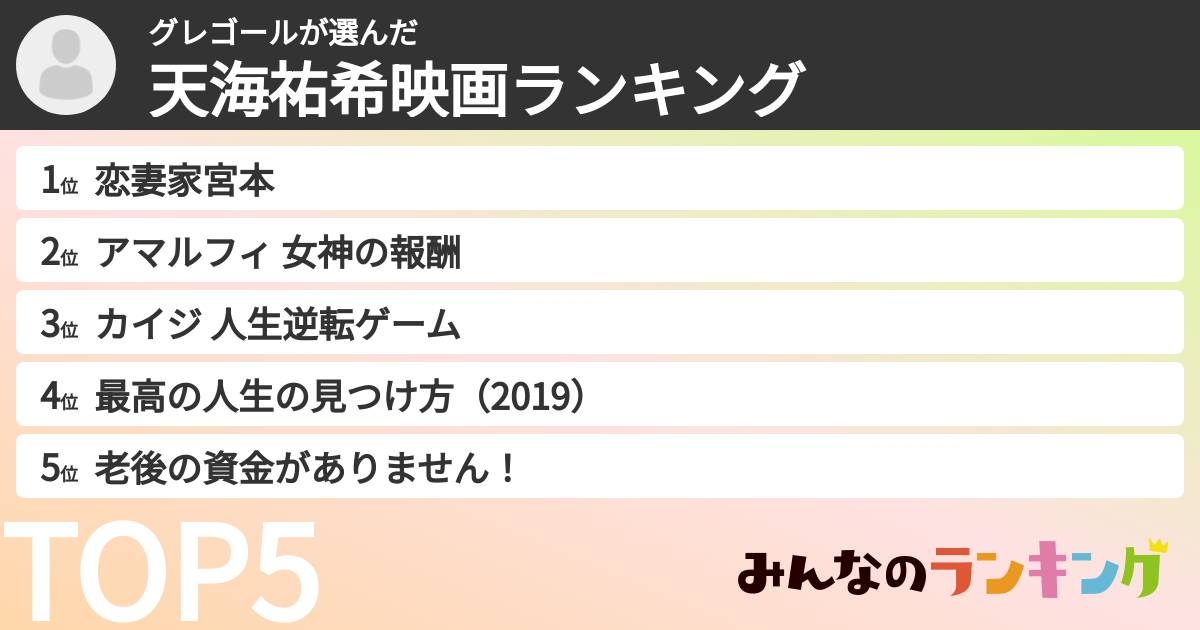 グレゴールが選んだ
天海祐希映画ランキング

1位 恋妻家宮本
2位 アマルフィ 女神の報酬
3位 カイジ 人生逆転ゲーム
4位 最高の人生の見つけ方（2019）
5位 老後の資金がありません！

TOP5

みんなのランキング